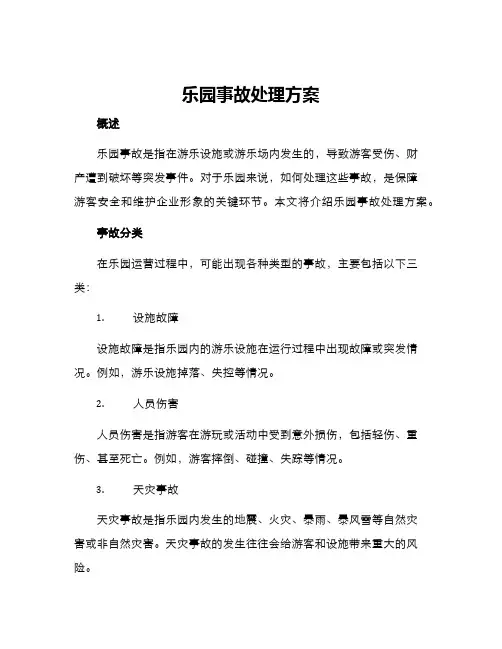 乐园事故处理方案

概述

乐园事故是指在游乐设施或游乐场内发生的，导致游客受伤、财产遭到破坏等突发事件。对于乐园来说，如何处理这些事故，是保障游客安全和维护企业形象的关键环节。本文将介绍乐园事故处理方案。

事故分类

在乐园运营过程中，可能出现各种类型的事故，主要包括以下三类：

1. 设施故障

设施故障是指乐园内的游乐设施在运行过程中出现故障或突发情况。例如，游乐设施掉落、失控等情况。

2. 人员伤害

人员伤害是指游客在游玩或活动中受到意外损伤，包括轻伤、重伤、甚至死亡。例如，游客摔倒、碰撞、失踪等情况。

3. 天灾事故

天灾事故是指乐园内发生的地震、火灾、暴雨、暴风雪等自然灾害或非自然灾害。天灾事故的发生往往会给游客和设施带来重大的风险。